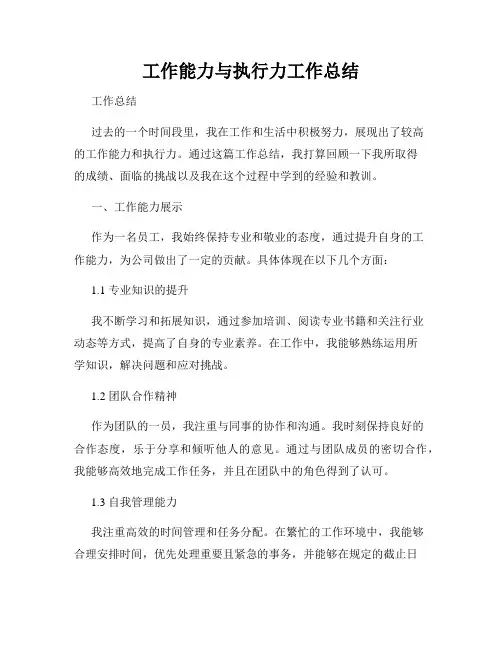 工作能力与执行力工作总结

工作总结

过去的一个时间段里，我在工作和生活中积极努力，展现出了较高的工作能力和执行力。通过这篇工作总结，我打算回顾一下我所取得的成绩、面临的挑战以及我在这个过程中学到的经验和教训。

一、工作能力展示

作为一名员工，我始终保持专业和敬业的态度，通过提升自身的工作能力，为公司做出了一定的贡献。具体体现在以下几个方面：

1.1 专业知识的提升

我不断学习和拓展知识，通过参加培训、阅读专业书籍和关注行业动态等方式，提高了自身的专业素养。在工作中，我能够熟练运用所学知识，解决问题和应对挑战。

1.2 团队合作精神

作为团队的一员，我注重与同事的协作和沟通。我时刻保持良好的合作态度，乐于分享和倾听他人的意见。通过与团队成员的密切合作，我能够高效地完成工作任务，并且在团队中的角色得到了认可。

1.3 自我管理能力

我注重高效的时间管理和任务分配。在繁忙的工作环境中，我能够合理安排时间，优先处理重要且紧急的事务，并能够在规定的截止日